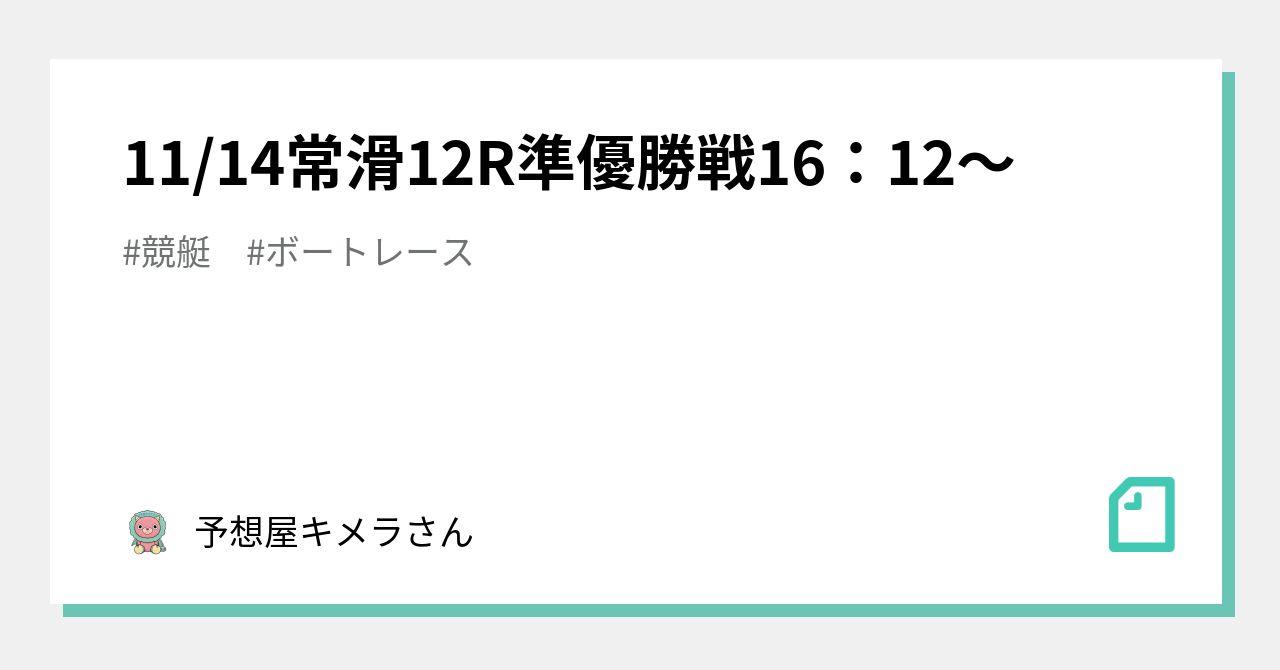 11/14常滑12R準優勝戦16：12〜

#競艇　#ボートレース

予想屋キメラさん